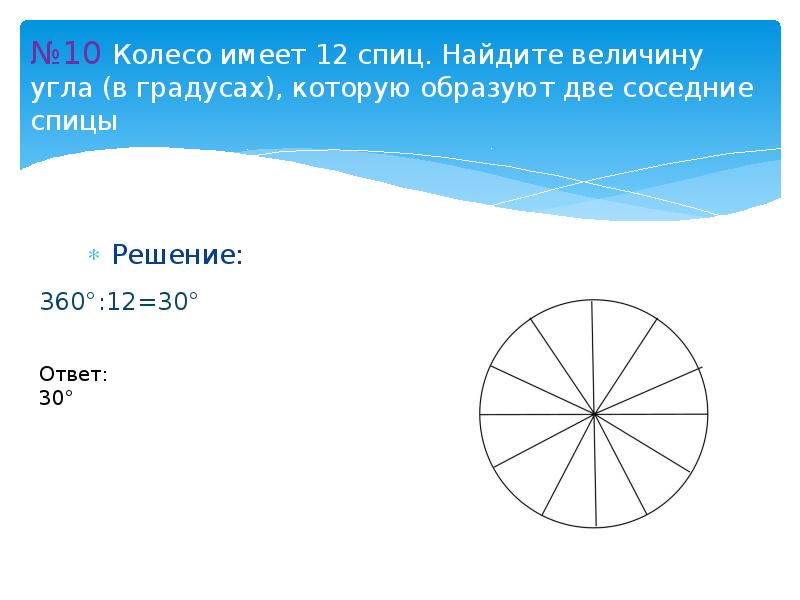 №10 Колесо имеет 12 спиц. Найдите величину угла (в градусах), которую образуют две соседние спицы

Решение:

$360°:12=30°$

Ответ:
$30°$